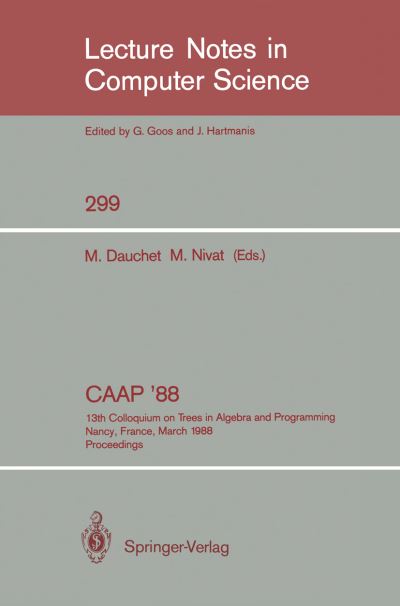 Lecture Notes in Computer Science

Edited by G. Goos and J. Hartmanis

299

M. Dauchet M. Nivat (Eds.)

CAAP '88

13th Colloquium on Trees in Algebra and Programming
Nancy, France, March 1988
Proceedings

Springer-Verlag